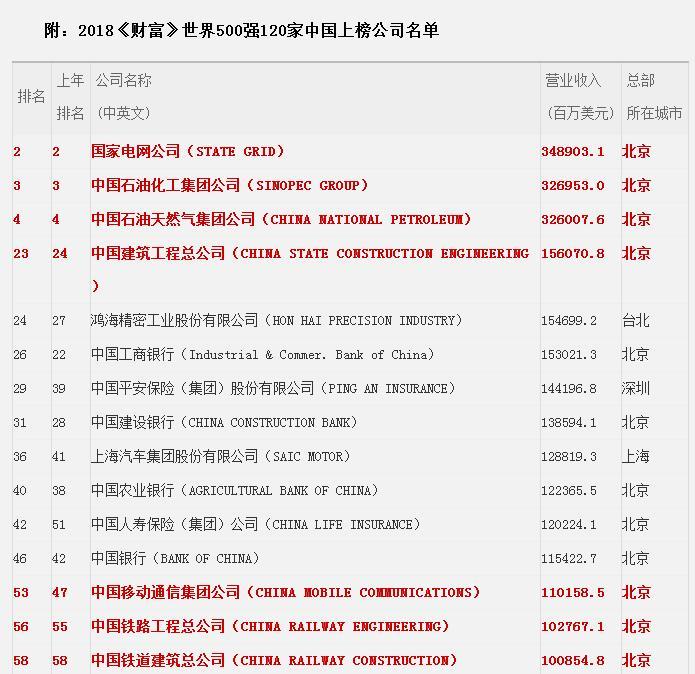 附：2018《财富》世界500强120家中国上榜公司名单

| 排名 | 上年排名 | 公司名称（中英文） | 营业收入（百万美元） | 总部所在城市 |
|---|---|---|---|---|
| 2 | 2 | 国家电网公司（STATE GRID） | 348903.1 | 北京 |
| 3 | 3 | 中国石油化工集团公司（SINOPEC GROUP） | 326953.0 | 北京 |
| 4 | 4 | 中国石油天然气集团公司（CHINA NATIONAL PETROLEUM） | 326007.6 | 北京 |
| 23 | 24 | 中国建筑工程总公司（CHINA STATE CONSTRUCTION ENGINEERING） | 156070.8 | 北京 |
| 24 | 27 | 鸿海精密工业股份有限公司（HON HAI PRECISION INDUSTRY） | 154699.2 | 台北 |
| 26 | 22 | 中国工商银行（Industrial & Commer. Bank of China） | 153021.3 | 北京 |
| 29 | 39 | 中国平安保险（集团）股份有限公司（PING AN INSURANCE） | 144196.8 | 深圳 |
| 31 | 28 | 中国建设银行（CHINA CONSTRUCTION BANK） | 138594.1 | 北京 |
| 36 | 41 | 上海汽车集团股份有限公司（SAIC MOTOR） | 128819.3 | 上海 |
| 40 | 38 | 中国农业银行（AGRICULTURAL BANK OF CHINA） | 122365.5 | 北京 |
| 42 | 51 | 中国人寿保险（集团）公司（CHINA LIFE INSURANCE） | 120224.1 | 北京 |
| 46 | 42 | 中国银行（BANK OF CHINA） | 115422.7 | 北京 |
| 53 | 47 | 中国移动通信集团公司（CHINA MOBILE COMMUNICATIONS） | 110158.5 | 北京 |
| 56 | 55 | 中国铁路工程总公司（CHINA RAILWAY ENGINEERING） | 102767.1 | 北京 |
| 58 | 58 | 中国铁道建筑总公司（CHINA RAILWAY CONSTRUCTION） | 100854.8 | 北京 |